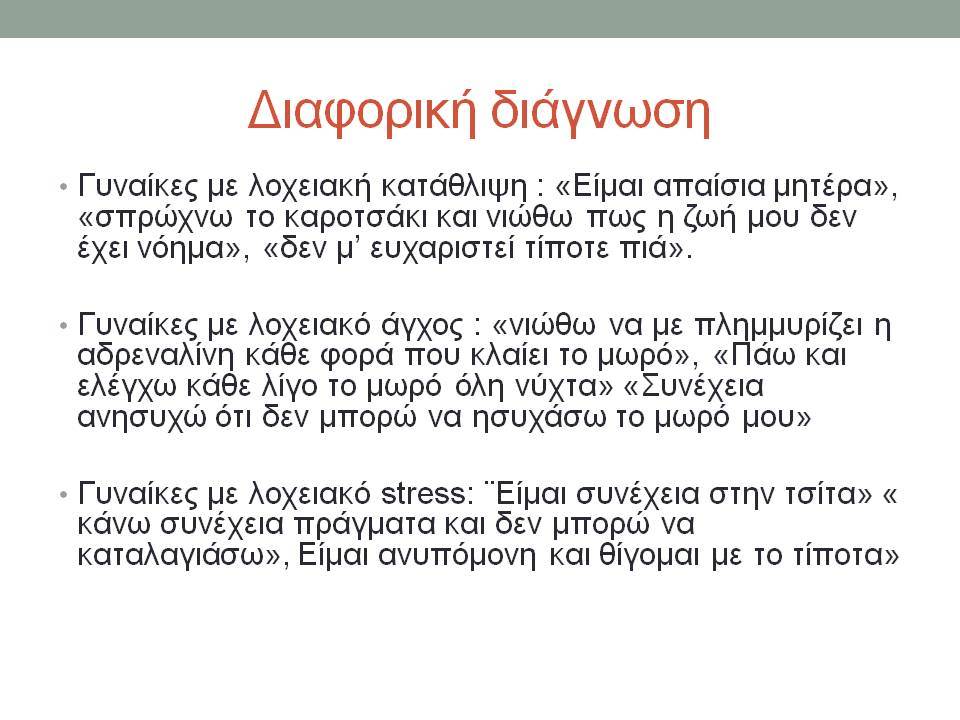 Διαφορική διάγνωση

• Γυναίκες με λοχειακή κατάθλιψη : «Είμαι απαίσια μητέρα», «σπρώχνω το καροτσάκι και νιώθω πως η ζωή μου δεν έχει νόημα», «δεν μ' ευχαριστεί τίποτε πιά».

• Γυναίκες με λοχειακό άγχος : «νιώθω να με πλημμυρίζει η αδρεναλίνη κάθε φορά που κλαίει το μωρό», «Πάω και ελέγχω κάθε λίγο το μωρό όλη νύχτα» «Συνέχεια ανησυχώ ότι δεν μπορώ να ησυχάσω το μωρό μου»

• Γυναίκες με λοχειακό stress: ¨Είμαι συνέχεια στην τσίτα» « κάνω συνέχεια πράγματα και δεν μπορώ να καταλαγιάσω», Είμαι ανυπόμονη και θίγομαι με το τίποτα»